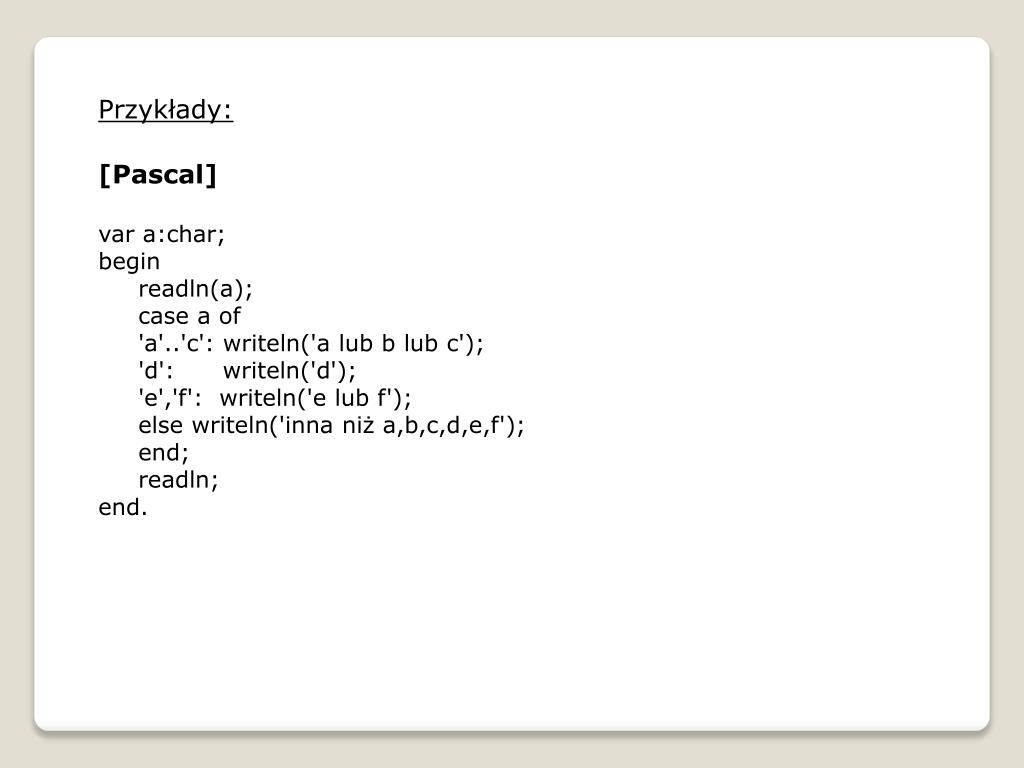 Przykłady:

[Pascal]

var a:char;
begin
readln(a);
case a of
'a'..'c': writeln('a lub b lub c');
'd': writeln('d');
'e','f': writeln('e lub f');
else writeln('inna niż a,b,c,d,e,f');
end;
readln;
end.